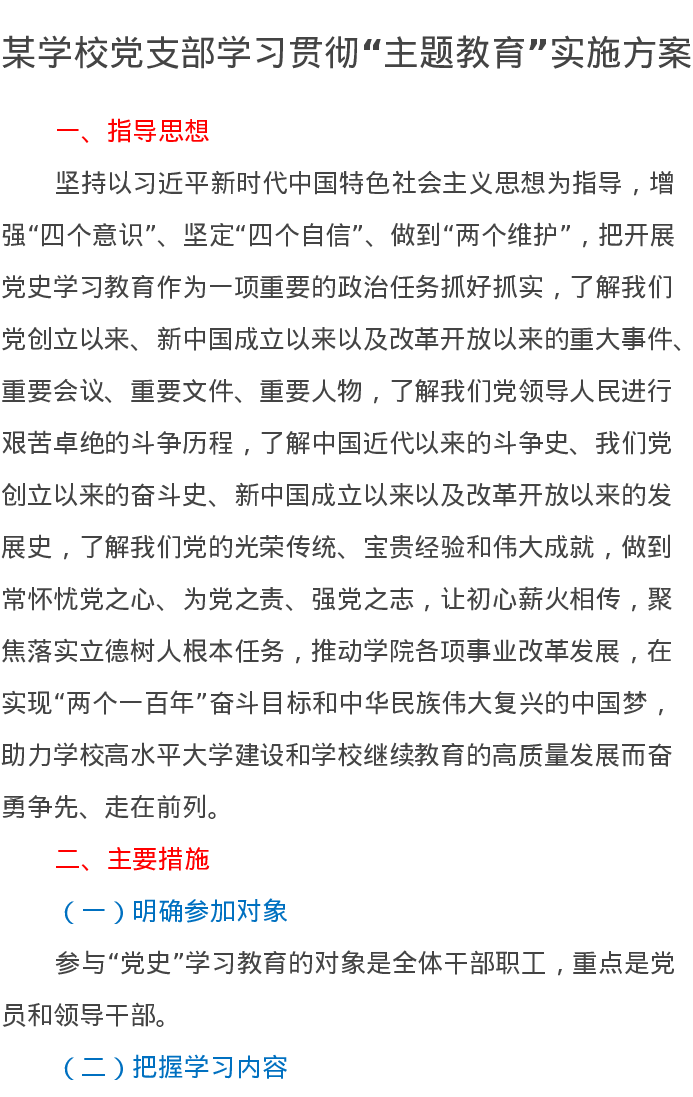 某学校党支部学习贯彻“主题教育”实施方案

一、指导思想

坚持以习近平新时代中国特色社会主义思想为指导，增强“四个意识”、坚定“四个自信”、做到“两个维护”，把开展党史学习教育作为一项重要的政治任务抓好抓实，了解我们党创立以来、新中国成立以来以及改革开放以来的重大事件、重要会议、重要文件、重要人物，了解我们党领导人民进行艰苦卓绝的斗争历程，了解中国近代以来的斗争史、我们党创立以来的奋斗史、新中国成立以来以及改革开放以来的发展史，了解我们党的光荣传统、宝贵经验和伟大成就，做到常怀忧党之心、为党之责、强党之志，让初心薪火相传，聚焦落实立德树人根本任务，推动学院各项事业改革发展，在实现“两个一百年”奋斗目标和中华民族伟大复兴的中国梦，助力学校高水平大学建设和学校继续教育的高质量发展而奋勇争先、走在前列。

二、主要措施

（一）明确参加对象

参与“党史”学习教育的对象是全体干部职工，重点是党员和领导干部。

（二）把握学习内容